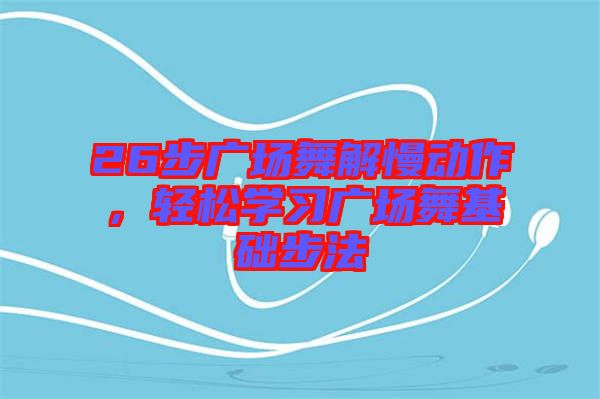 26步广场舞解慢动作，轻松学习广场舞基础步法